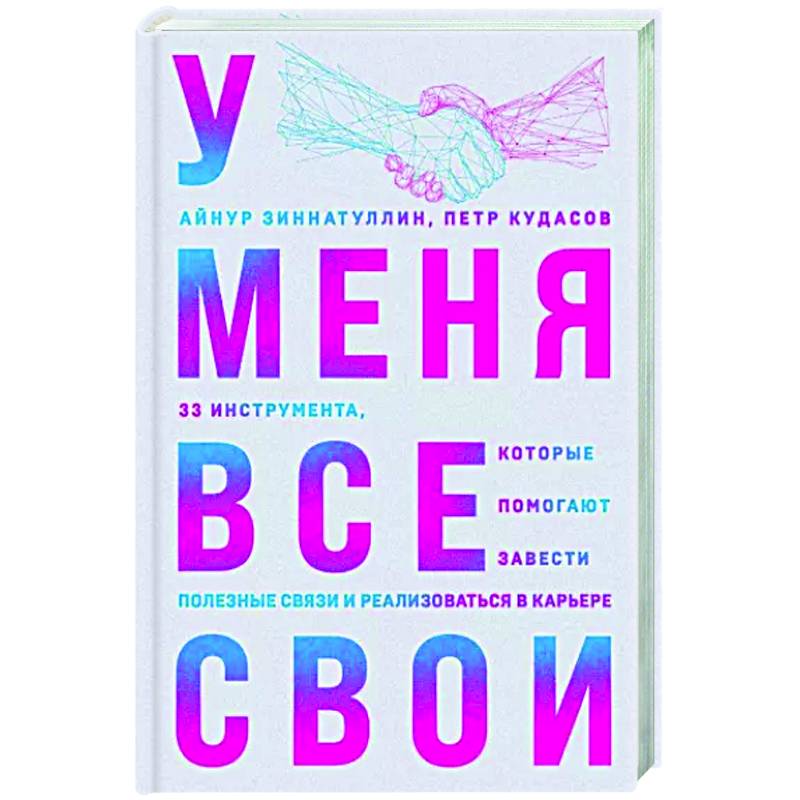 У

АЙНУР ЗИННАТУЛЛИН, ПЕТР КУДАСОВ

МЕНЯ

33 ИНСТРУМЕНТА,

ВСЕ

КОТОРЫЕ
ПОМОГАЮТ
ЗАВЕСТИ

ПОЛЕЗНЫЕ СВЯЗИ И РЕАЛИЗОВАТЬСЯ В КАРЬЕРЕ

СВОИ